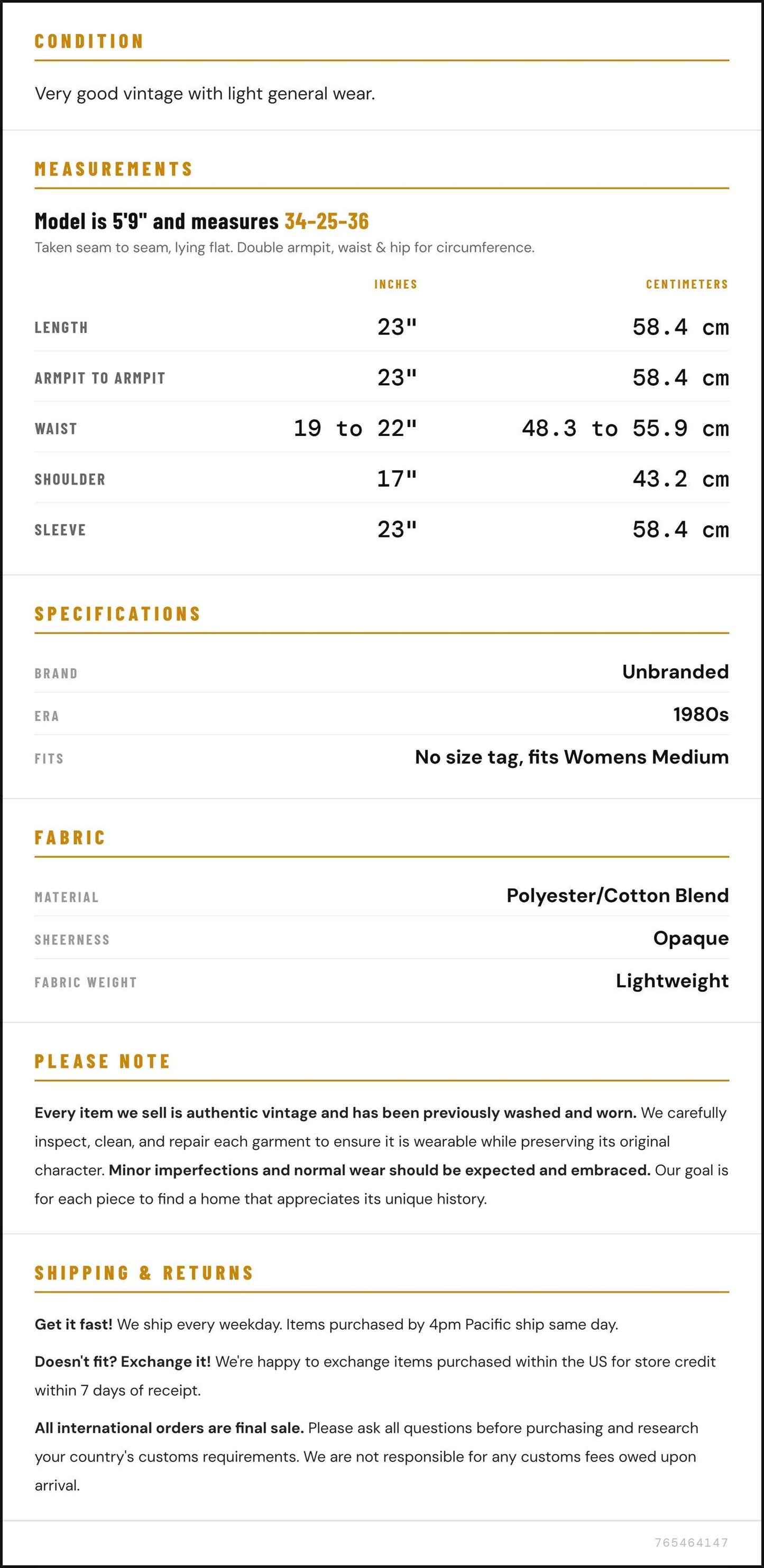 CONDITION

Very good vintage with light general wear.

MEASUREMENTS

Model is 5'9" and measures 34-25-36

Taken seam to seam, lying flat. Double armpit, waist & hip for circumference.

|  | INCHES | CENTIMETERS |
|---|---|---|
| LENGTH | 23" | 58.4 cm |
| ARMPIT TO ARMPIT | 23" | 58.4 cm |
| WAIST | 19 to 22" | 48.3 to 55.9 cm |
| SHOULDER | 17" | 43.2 cm |
| SLEEVE | 23" | 58.4 cm |

SPECIFICATIONS

BRAND
Unbranded

ERA
1980s

FITS
No size tag, fits Womens Medium

FABRIC

MATERIAL
Polyester/Cotton Blend

SHEERNESS
Opaque

FABRIC WEIGHT
Lightweight

PLEASE NOTE

Every item we sell is authentic vintage and has been previously washed and worn. We carefully inspect, clean, and repair each garment to ensure it is wearable while preserving its original character. Minor imperfections and normal wear should be expected and embraced. Our goal is for each piece to find a home that appreciates its unique history.

SHIPPING & RETURNS

Get it fast! We ship every weekday. Items purchased by 4pm Pacific ship same day.

Doesn't fit? Exchange it! We're happy to exchange items purchased within the US for store credit within 7 days of receipt.

All international orders are final sale. Please ask all questions before purchasing and research your country's customs requirements. We are not responsible for any customs fees owed upon arrival.

765464147